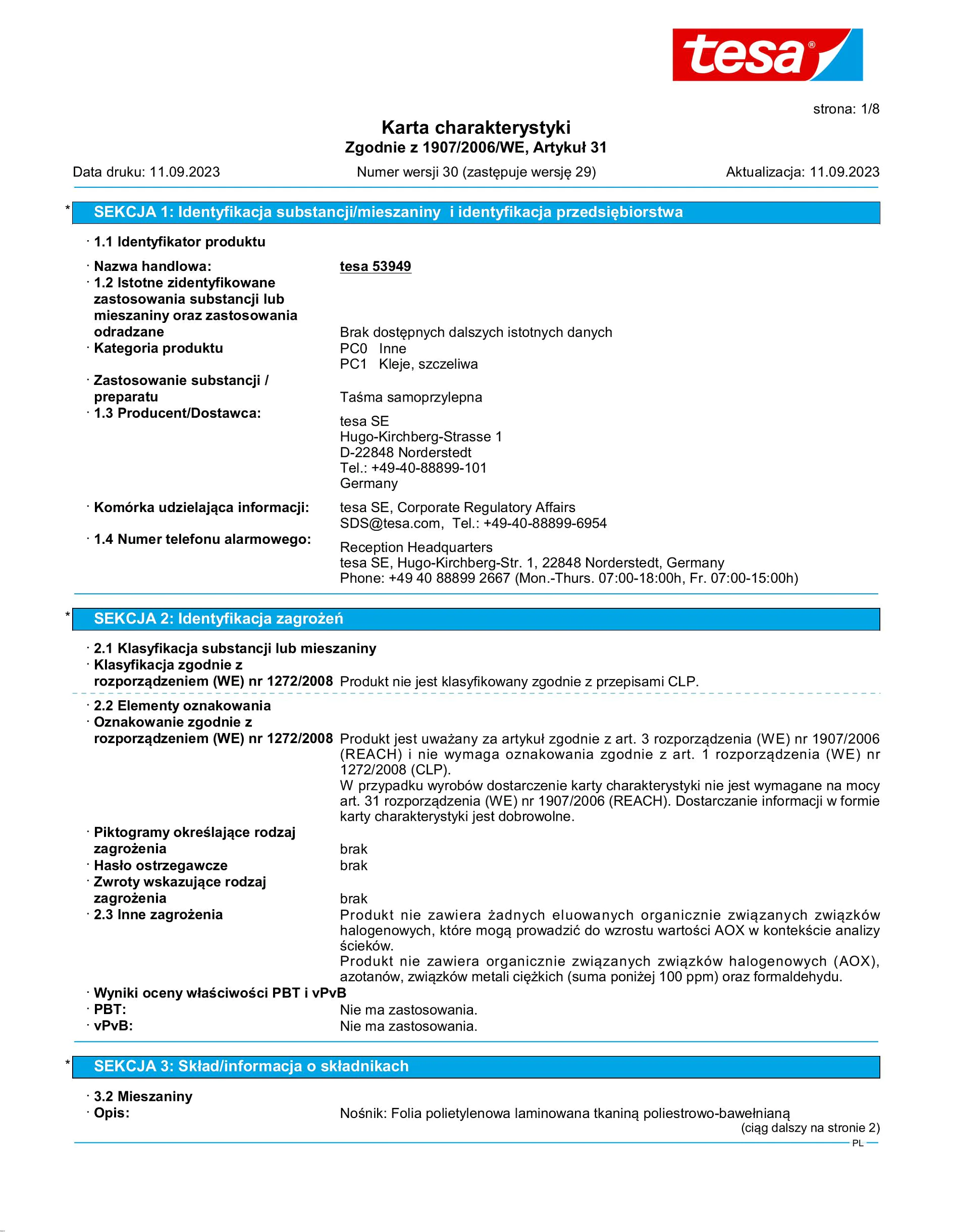 tesa®

strona: 1/8

Karta charakterystyki
Zgodnie z 1907/2006/WE, Artykuł 31

Data druku: 11.09.2023 Numer wersji 30 (zastępuje wersję 29) Aktualizacja: 11.09.2023

* SEKCJA 1: Identyfikacja substancji/mieszaniny i identyfikacja przedsiębiorstwa

· 1.1 Identyfikator produktu

· Nazwa handlowa: tesa 53949
· 1.2 Istotne zidentyfikowane zastosowania substancji lub mieszaniny oraz zastosowania odradzane Brak dostępnych dalszych istotnych danych
· Kategoria produktu PC0 Inne
PC1 Kleje, szczeliwa
· Zastosowanie substancji / preparatu Taśma samoprzylepna
· 1.3 Producent/Dostawca: tesa SE
Hugo-Kirchberg-Strasse 1
D-22848 Norderstedt
Tel.: +49-40-88899-101
Germany
· Komórka udzielająca informacji: tesa SE, Corporate Regulatory Affairs
SDS@tesa.com, Tel.: +49-40-88899-6954
· 1.4 Numer telefonu alarmowego: Reception Headquarters
tesa SE, Hugo-Kirchberg-Str. 1, 22848 Norderstedt, Germany
Phone: +49 40 88899 2667 (Mon.-Thurs. 07:00-18:00h, Fr. 07:00-15:00h)

* SEKCJA 2: Identyfikacja zagrożeń

· 2.1 Klasyfikacja substancji lub mieszaniny
· Klasyfikacja zgodnie z rozporządzeniem (WE) nr 1272/2008 Produkt nie jest klasyfikowany zgodnie z przepisami CLP.

· 2.2 Elementy oznakowania
· Oznakowanie zgodnie z rozporządzeniem (WE) nr 1272/2008 Produkt jest uważany za artykuł zgodnie z art. 3 rozporządzenia (WE) nr 1907/2006 (REACH) i nie wymaga oznakowania zgodnie z art. 1 rozporządzenia (WE) nr 1272/2008 (CLP).
W przypadku wyrobów dostarczenie karty charakterystyki nie jest wymagane na mocy art. 31 rozporządzenia (WE) nr 1907/2006 (REACH). Dostarczanie informacji w formie karty charakterystyki jest dobrowolne.
· Piktogramy określające rodzaj zagrożenia brak
· Hasło ostrzegawcze brak
· Zwroty wskazujące rodzaj zagrożenia brak
· 2.3 Inne zagrożenia Produkt nie zawiera żadnych eluowanych organicznie związanych związków halogenowych, które mogą prowadzić do wzrostu wartości AOX w kontekście analizy ścieków.
Produkt nie zawiera organicznie związanych związków halogenowych (AOX), azotanów, związków metali ciężkich (suma poniżej 100 ppm) oraz formaldehydu.
· Wyniki oceny właściwości PBT i vPvB
· PBT: Nie ma zastosowania.
· vPvB: Nie ma zastosowania.

* SEKCJA 3: Skład/informacja o składnikach

· 3.2 Mieszaniny
· Opis: Nośnik: Folia polietylenowa laminowana tkaniną poliestrowo-bawełnianą
(ciąg dalszy na stronie 2)
PL